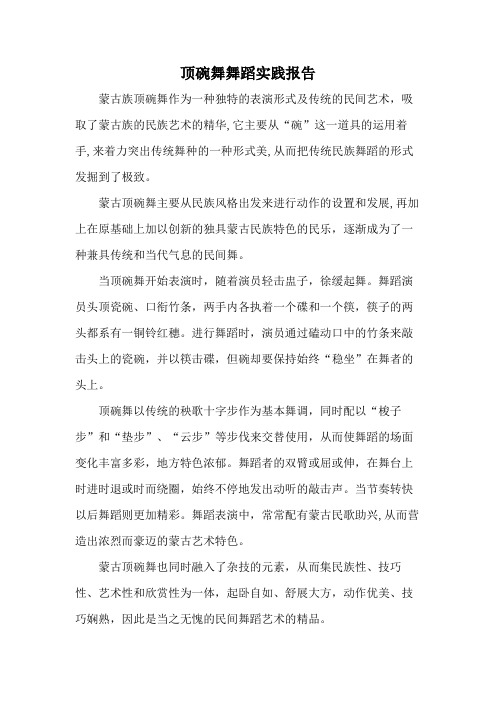 顶碗舞舞蹈实践报告

蒙古族顶碗舞作为一种独特的表演形式及传统的民间艺术，吸取了蒙古族的民族艺术的精华,它主要从“碗”这一道具的运用着手,来着力突出传统舞种的一种形式美,从而把传统民族舞蹈的形式发掘到了极致。

蒙古顶碗舞主要从民族风格出发来进行动作的设置和发展,再加上在原基础上加以创新的独具蒙古民族特色的民乐，逐渐成为了一种兼具传统和当代气息的民间舞。

当顶碗舞开始表演时，随着演员轻击盅子，徐缓起舞。舞蹈演员头顶瓷碗、口衔竹条，两手内各执着一个碟和一个筷，筷子的两头都系有一铜铃红穗。进行舞蹈时，演员通过磕动口中的竹条来敲击头上的瓷碗，并以筷击碟，但碗却要保持始终“稳坐”在舞者的头上。

顶碗舞以传统的秧歌十字步作为基本舞调，同时配以“梭子步”和“垫步”、“云步”等步伐来交替使用，从而使舞蹈的场面变化丰富多彩，地方特色浓郁。舞蹈者的双臂或屈或伸，在舞台上时进时退或时而绕圈，始终不停地发出动听的敲击声。当节奏转快以后舞蹈则更加精彩。舞蹈表演中，常常配有蒙古民歌助兴,从而营造出浓烈而豪迈的蒙古艺术特色。

蒙古顶碗舞也同时融入了杂技的元素，从而集民族性、技巧性、艺术性和欣赏性为一体，起卧自如、舒展大方，动作优美、技巧娴熟，因此是当之无愧的民间舞蹈艺术的精品。